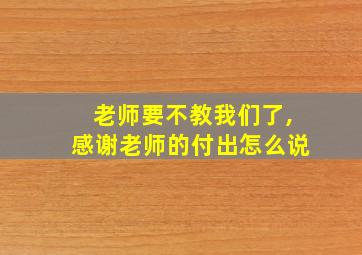 老师要不教我们了,
感谢老师的付出怎么说